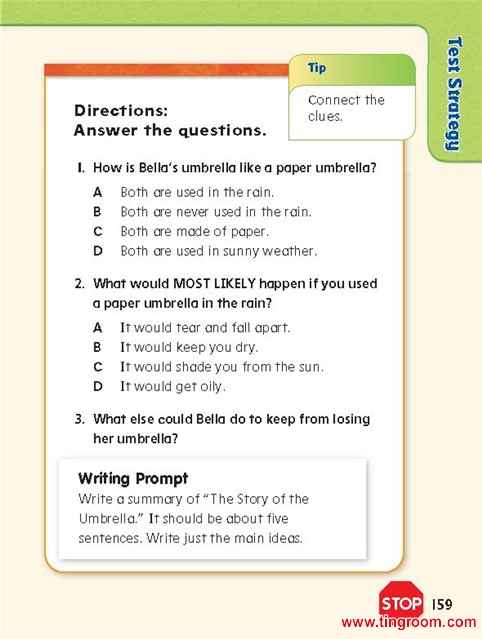 Test Strategy

Tip

Connect the clues.

Directions:
Answer the questions.

1. How is Bella's umbrella like a paper umbrella?

A Both are used in the rain.
B Both are never used in the rain.
C Both are made of paper.
D Both are used in sunny weather.

2. What would MOST LIKELY happen if you used a paper umbrella in the rain?

A It would tear and fall apart.
B It would keep you dry.
C It would shade you from the sun.
D It would get oily.

3. What else could Bella do to keep from losing her umbrella?

Writing Prompt
Write a summary of "The Story of the Umbrella." It should be about five sentences. Write just the main ideas.

STOP 159
www.tingroom.com